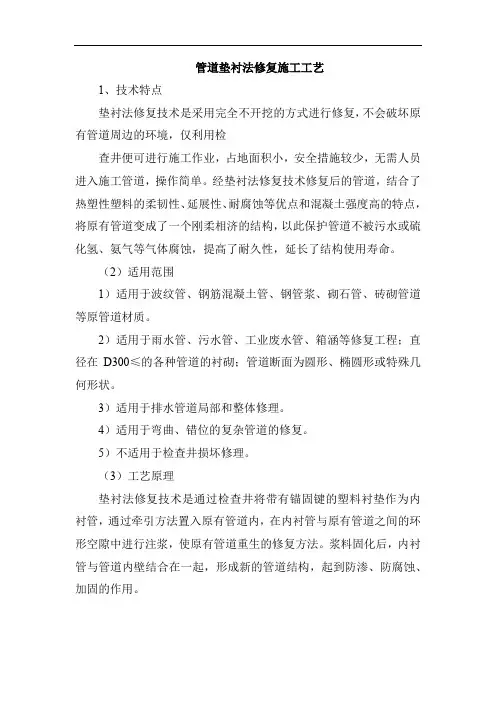 管道垫衬法修复施工工艺

1、技术特点

垫衬法修复技术是采用完全不开挖的方式进行修复，不会破坏原有管道周边的环境，仅利用检

查井便可进行施工作业，占地面积小，安全措施较少，无需人员进入施工管道，操作简单。经垫衬法修复技术修复后的管道，结合了热塑性塑料的柔韧性、延展性、耐腐蚀等优点和混凝土强度高的特点，将原有管道变成了一个刚柔相济的结构，以此保护管道不被污水或硫化氢、氨气等气体腐蚀，提高了耐久性，延长了结构使用寿命。

（2）适用范围

1）适用于波纹管、钢筋混凝土管、钢管浆、砌石管、砖砌管道等原管道材质。

2）适用于雨水管、污水管、工业废水管、箱涵等修复工程；直径在 D300≤的各种管道的衬砌；管道断面为圆形、椭圆形或特殊几何形状。

3）适用于排水管道局部和整体修理。

4）适用于弯曲、错位的复杂管道的修复。

5）不适用于检查井损坏修理。

（3）工艺原理

垫衬法修复技术是通过检查井将带有锚固键的塑料衬垫作为内衬管，通过牵引方法置入原有管道内，在内衬管与原有管道之间的环形空隙中进行注浆，使原有管道重生的修复方法。浆料固化后，内衬管与管道内壁结合在一起，形成新的管道结构，起到防渗、防腐蚀、加固的作用。